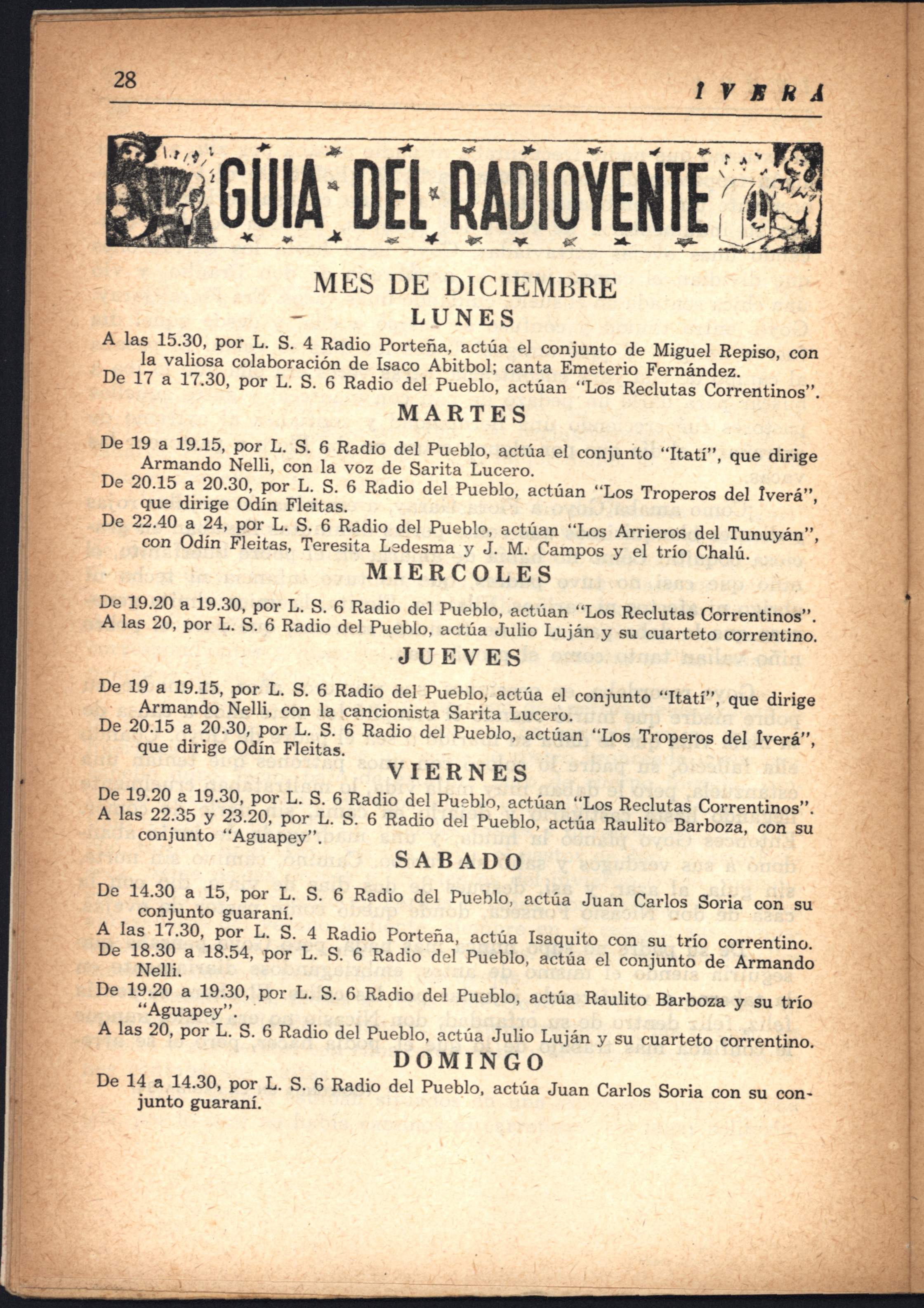 28

ÎVERÁ

GUIA DEL RADIOYENTE

MES DE DICIEMBRE

LUNES

A las 15.30, por L. S. 4 Radio Porteña, actúa el conjunto de Miguel Repiso, con la valiosa colaboración de Isaco Abitbol; canta Emeterio Fernández.

De 17 a 17.30, por L. S. 6 Radio del Pueblo, actúan "Los Reclutas Correntinos".

MARTES

De 19 a 19.15, por L. S. 6 Radio del Pueblo, actúa el conjunto "Itatí", que dirige Armando Nelli, con la voz de Sarita Lucero.

De 20.15 a 20.30, por L. S. 6 Radio del Pueblo, actúan "Los Troperos del Îverá", que dirige Odín Fleitas.

De 22.40 a 24, por L. S. 6 Radio del Pueblo, actúan "Los Arrieros del Tunuyán", con Odín Fleitas, Teresita Ledesma y J. M. Campos y el trío Chalú.

MIERCOLES

De 19.20 a 19.30, por L. S. 6 Radio del Pueblo, actúan "Los Reclutas Correntinos".

A las 20, por L. S. 6 Radio del Pueblo, actúa Julio Luján y su cuarteto correntino.

JUEVES

De 19 a 19.15, por L. S. 6 Radio del Pueblo, actúa el conjunto "Itatí", que dirige Armando Nelli, con la cancionista Sarita Lucero.

De 20.15 a 20.30, por L. S. 6 Radio del Pueblo, actúan "Los Troperos del Îverá", que dirige Odín Fleitas.

VIERNES

De 19.20 a 19.30, por L. S. 6 Radio del Pueblo, actúan "Los Reclutas Correntinos".

A las 22.35 y 23.20, por L. S. 6 Radio del Pueblo, actúa Raulito Barboza, con su conjunto "Aguapey".

SABADO

De 14.30 a 15, por L. S. 6 Radio del Pueblo, actúa Juan Carlos Soria con su conjunto guaraní.

A las 17.30, por L. S. 4 Radio Porteña, actúa Isaquito con su trío correntino.

De 18.30 a 18.54, por L. S. 6 Radio del Pueblo, actúa el conjunto de Armando Nelli.

De 19.20 a 19.30, por L. S. 6 Radio del Pueblo, actúa Raulito Barboza y su trío "Aguapey".

A las 20, por L. S. 6 Radio del Pueblo, actúa Julio Luján y su cuarteto correntino.

DOMINGO

De 14 a 14.30, por L. S. 6 Radio del Pueblo, actúa Juan Carlos Soria con su conjunto guaraní.